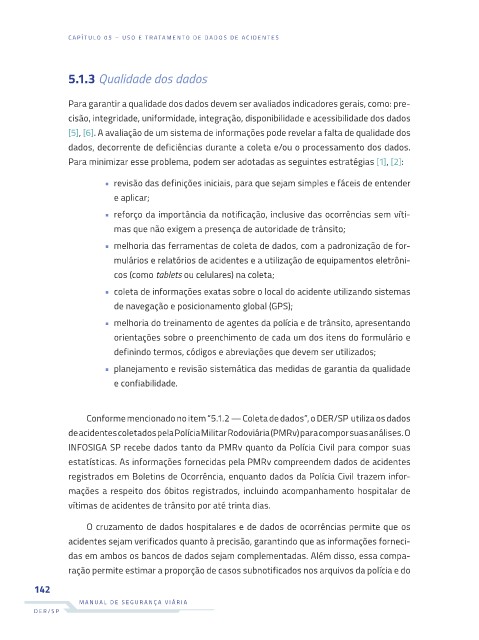 CAPÍTULO 05 – USO E TRATAMENTO DE DADOS DE ACIDENTES

5.1.3 Qualidade dos dados

Para garantir a qualidade dos dados devem ser avaliados indicadores gerais, como: precisão, integridade, uniformidade, integração, disponibilidade e acessibilidade dos dados [5], [6]. A avaliação de um sistema de informações pode revelar a falta de qualidade dos dados, decorrente de deficiências durante a coleta e/ou o processamento dos dados. Para minimizar esse problema, podem ser adotadas as seguintes estratégias [1], [2]:

• revisão das definições iniciais, para que sejam simples e fáceis de entender e aplicar;
• reforço da importância da notificação, inclusive das ocorrências sem vítimas que não exigem a presença de autoridade de trânsito;
• melhoria das ferramentas de coleta de dados, com a padronização de formulários e relatórios de acidentes e a utilização de equipamentos eletrônicos (como tablets ou celulares) na coleta;
• coleta de informações exatas sobre o local do acidente utilizando sistemas de navegação e posicionamento global (GPS);
• melhoria do treinamento de agentes da polícia e de trânsito, apresentando orientações sobre o preenchimento de cada um dos itens do formulário e definindo termos, códigos e abreviações que devem ser utilizados;
• planejamento e revisão sistemática das medidas de garantia da qualidade e confiabilidade.

Conforme mencionado no item "5.1.2 — Coleta de dados", o DER/SP utiliza os dados de acidentes coletados pela Polícia Militar Rodoviária (PMRv) para compor suas análises. O INFOSIGA SP recebe dados tanto da PMRv quanto da Polícia Civil para compor suas estatísticas. As informações fornecidas pela PMRv compreendem dados de acidentes registrados em Boletins de Ocorrência, enquanto dados da Polícia Civil trazem informações a respeito dos óbitos registrados, incluindo acompanhamento hospitalar de vítimas de acidentes de trânsito por até trinta dias.

O cruzamento de dados hospitalares e de dados de ocorrências permite que os acidentes sejam verificados quanto à precisão, garantindo que as informações fornecidas em ambos os bancos de dados sejam complementadas. Além disso, essa comparação permite estimar a proporção de casos subnotificados nos arquivos da polícia e do

142

MANUAL DE SEGURANÇA VIÁRIA

DER/SP